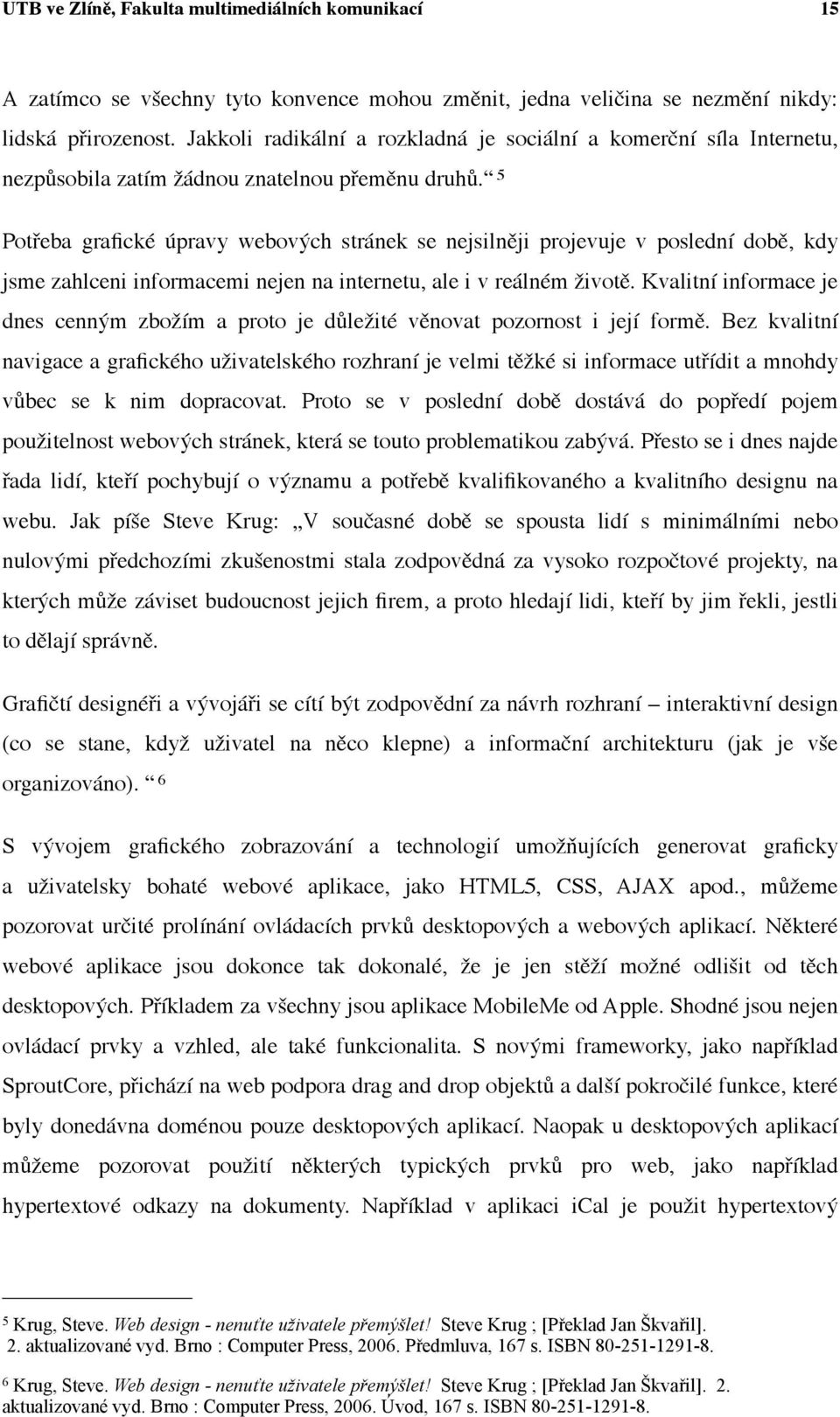 UTB ve Zlíně, Fakulta multimediálních komunikací 15

A zatímco se všechny tyto konvence mohou změnit, jedna veličina se nezmění nikdy: lidská přirozenost. Jakkoli radikální a rozkladná je sociální a komerční síla Internetu, nezpůsobila zatím žádnou znatelnou přeměnu druhů.“ $^5$

Potřeba grafické úpravy webových stránek se nejsilněji projevuje v poslední době, kdy jsme zahlceni informacemi nejen na internetu, ale i v reálném životě. Kvalitní informace je dnes cenným zbožím a proto je důležité věnovat pozornost i její formě. Bez kvalitní navigace a grafického uživatelského rozhraní je velmi těžké si informace utřídit a mnohdy vůbec se k nim dopracovat. Proto se v poslední době dostává do popředí pojem použitelnost webových stránek, která se touto problematikou zabývá. Přesto se i dnes najde řada lidí, kteří pochybují o významu a potřebě kvalifikovaného a kvalitního designu na webu. Jak píše Steve Krug: „V současné době se spousta lidí s minimálními nebo nulovými předchozími zkušenostmi stala zodpovědná za vysoko rozpočtové projekty, na kterých může záviset budoucnost jejich firem, a proto hledají lidi, kteří by jim řekli, jestli to dělají správně.

Grafičtí designéři a vývojáři se cítí být zodpovědní za návrh rozhraní – interaktivní design (co se stane, když uživatel na něco klepne) a informační architekturu (jak je vše organizováno). “ $^6$

S vývojem grafického zobrazování a technologií umožňujících generovat graficky a uživatelsky bohaté webové aplikace, jako HTML5, CSS, AJAX apod., můžeme pozorovat určité prolínání ovládacích prvků desktopových a webových aplikací. Některé webové aplikace jsou dokonce tak dokonalé, že je jen stěží možné odlišit od těch desktopových. Příkladem za všechny jsou aplikace MobileMe od Apple. Shodné jsou nejen ovládací prvky a vzhled, ale také funkcionalita. S novými frameworky, jako například SproutCore, přichází na web podpora drag and drop objektů a další pokročilé funkce, které byly donedávna doménou pouze desktopových aplikací. Naopak u desktopových aplikací můžeme pozorovat použití některých typických prvků pro web, jako například hypertextové odkazy na dokumenty. Například v aplikaci iCal je použit hypertextový

$^5$ Krug, Steve. Web design - nenuťte uživatele přemýšlet! Steve Krug ; [Překlad Jan Škvařil]. 2. aktualizované vyd. Brno : Computer Press, 2006. Předmluva, 167 s. ISBN 80-251-1291-8.

$^6$ Krug, Steve. Web design - nenuťte uživatele přemýšlet! Steve Krug ; [Překlad Jan Škvařil]. 2. aktualizované vyd. Brno : Computer Press, 2006. Úvod, 167 s. ISBN 80-251-1291-8.